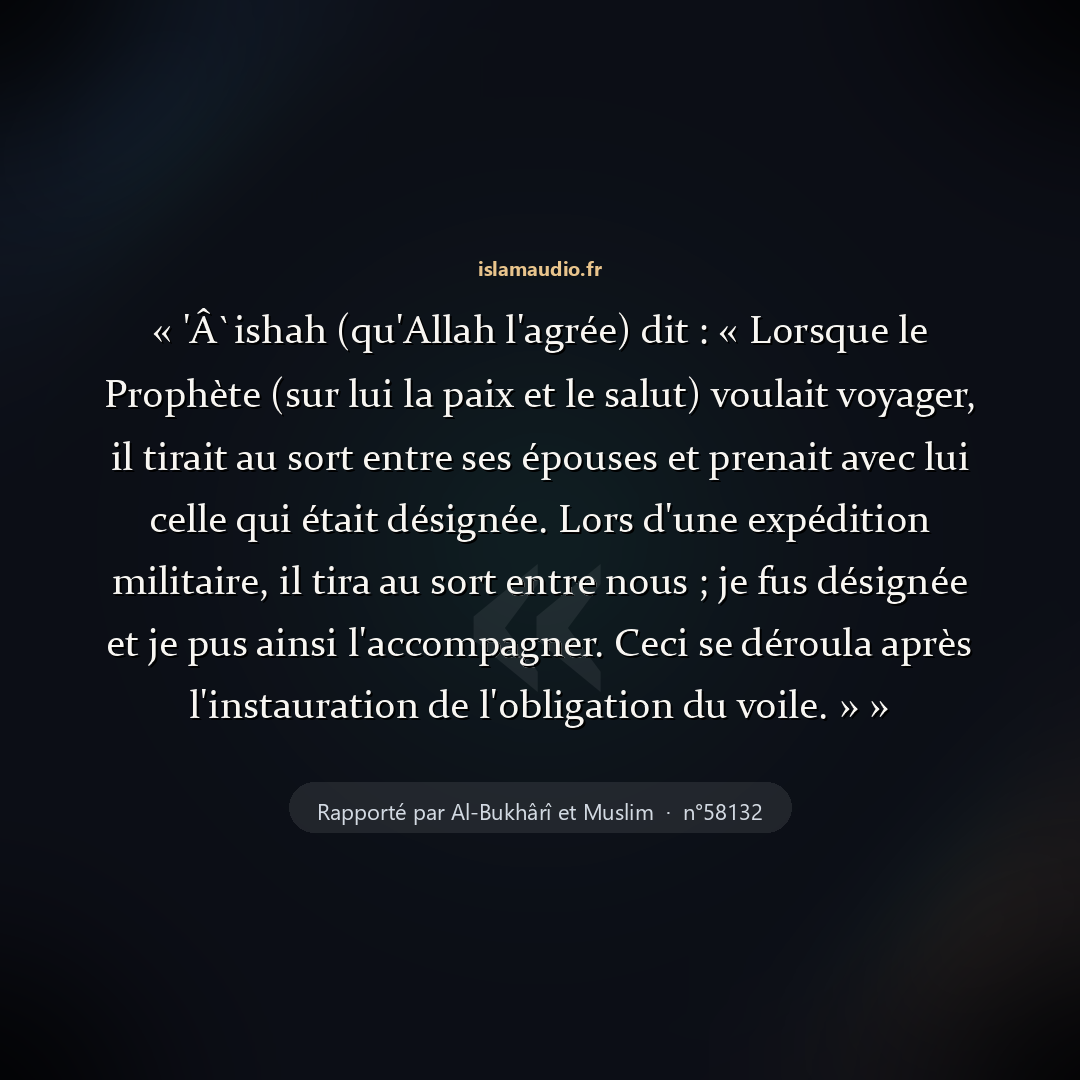 islamaudio.fr

« 'Â`ishah (qu'Allah l'agrée) dit : « Lorsque le Prophète (sur lui la paix et le salut) voulait voyager, il tirait au sort entre ses épouses et prenait avec lui celle qui était désignée. Lors d'une expédition militaire, il tira au sort entre nous ; je fus désignée et je pus ainsi l'accompagner. Ceci se déroula après l'instauration de l'obligation du voile. » »

Rapporté par Al-Bukhârî et Muslim · n°58132